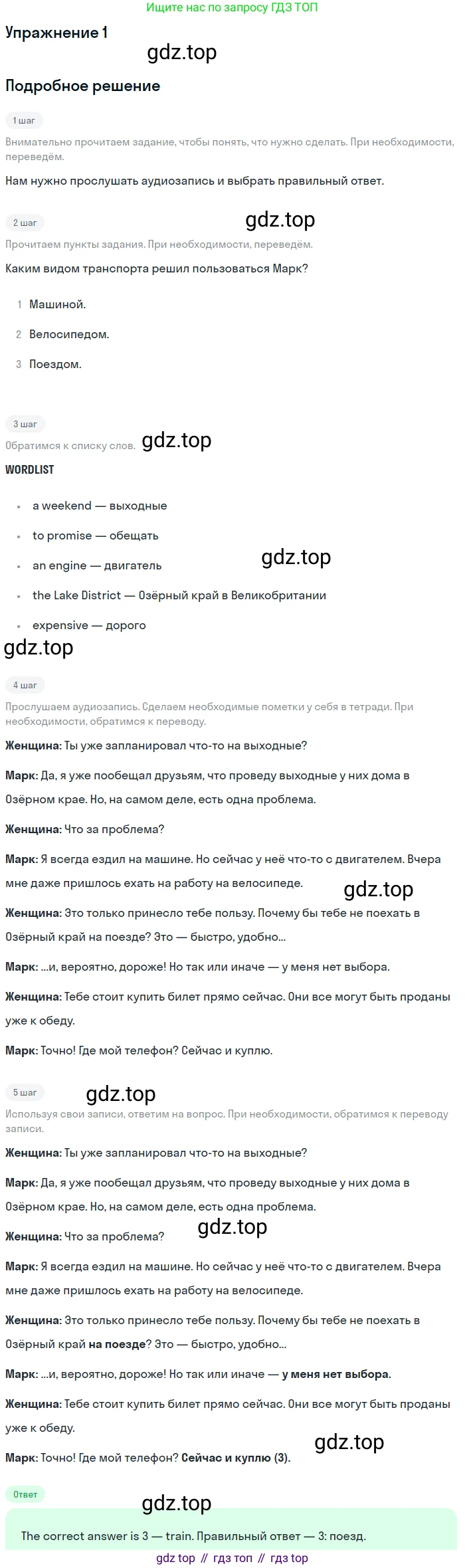 Ищите нас по запросу ГДЗ ТОП

Упражнение 1

Подробное решение

1 шаг

Внимательно прочитаем задание, чтобы понять, что нужно сделать. При необходимости, переведём.

Нам нужно прослушать аудиозапись и выбрать правильный ответ.

2 шаг

Прочитаем пункты задания. При необходимости, переведём.

Каким видом транспорта решил пользоваться Марк?

1 Машиной.

2 Велосипедом.

3 Поездом.

3 шаг

Обратимся к списку слов.

WORDLIST

• a weekend — выходные
• to promise — обещать
• an engine — двигатель
• the Lake District — Озёрный край в Великобритании
• expensive — дорого

4 шаг

Прослушаем аудиозапись. Сделаем необходимые пометки у себя в тетради. При необходимости, обратимся к переводу.

Женщина: Ты уже запланировал что-то на выходные?

Марк: Да, я уже пообещал друзьям, что проведу выходные у них дома в Озёрном крае. Но, на самом деле, есть одна проблема.

Женщина: Что за проблема?

Марк: Я всегда ездил на машине. Но сейчас у неё что-то с двигателем. Вчера мне даже пришлось ехать на работу на велосипеде.

Женщина: Это только принесло тебе пользу. Почему бы тебе не поехать в Озёрный край на поезде? Это — быстро, удобно...

Марк: ...и, вероятно, дороже! Но так или иначе — у меня нет выбора.

Женщина: Тебе стоит купить билет прямо сейчас. Они все могут быть проданы уже к обеду.

Марк: Точно! Где мой телефон? Сейчас и куплю.

5 шаг

Используя свои записи, ответим на вопрос. При необходимости, обратимся к переводу записи.

Женщина: Ты уже запланировал что-то на выходные?

Марк: Да, я уже пообещал друзьям, что проведу выходные у них дома в Озёрном крае. Но, на самом деле, есть одна проблема.

Женщина: Что за проблема?

Марк: Я всегда ездил на машине. Но сейчас у неё что-то с двигателем. Вчера мне даже пришлось ехать на работу на велосипеде.

Женщина: Это только принесло тебе пользу. Почему бы тебе не поехать в Озёрный край на поезде? Это — быстро, удобно...

Марк: ...и, вероятно, дороже! Но так или иначе — у меня нет выбора.

Женщина: Тебе стоит купить билет прямо сейчас. Они все могут быть проданы уже к обеду.

Марк: Точно! Где мой телефон? Сейчас и куплю (3).

Ответ

The correct answer is 3 — train. Правильный ответ — 3: поезд.

gdz top // гдз топ // гдз top

gdz.top